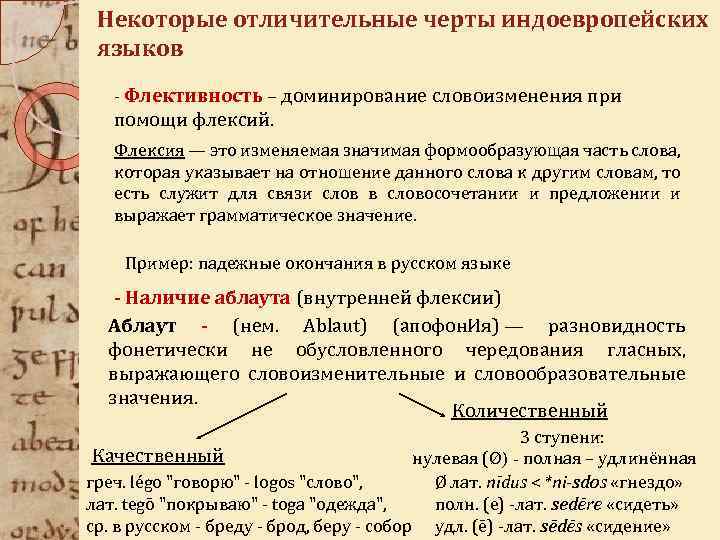 Некоторые отличительные черты индоевропейских языков

- Флективность – доминирование словоизменения при помощи флексий.

Флексия — это изменяемая значимая формообразующая часть слова, которая указывает на отношение данного слова к другим словам, то есть служит для связи слов в словосочетании и предложении и выражает грамматическое значение.

Пример: падежные окончания в русском языке

- Наличие аблаута (внутренней флексии)

Аблаут - (нем. Ablaut) (апофонИя) — разновидность фонетически не обусловленного чередования гласных, выражающего словоизменительные и словообразовательные значения.

Качественный

греч. légo "говорю" - logos "слово",
лат. tegō "покрываю" - toga "одежда",
ср. в русском - бреду - брод, беру - собор

Количественный

3 ступени:
нулевая (Ø) - полная – удлинённая

Ø лат. nīdus < *ni-sdos «гнездо»
полн. (e) -лат. sedēre «сидеть»
удл. (ē) -лат. sēdēs «сидение»